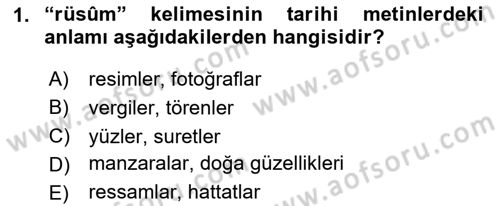 1. “rüsûm” kelimesinin tarihi metinlerdeki anlamı aşağıdakilerden hangisidir?

A) resimler, fotoğraflar
B) vergiler, törenler
C) yüzler, suretler
D) manzaralar, doğa güzellikleri
E) ressamlar, hattatlar

www.aofsoru.com
www.aofsoru.com
www.aofsoru.com
www.aofsoru.com